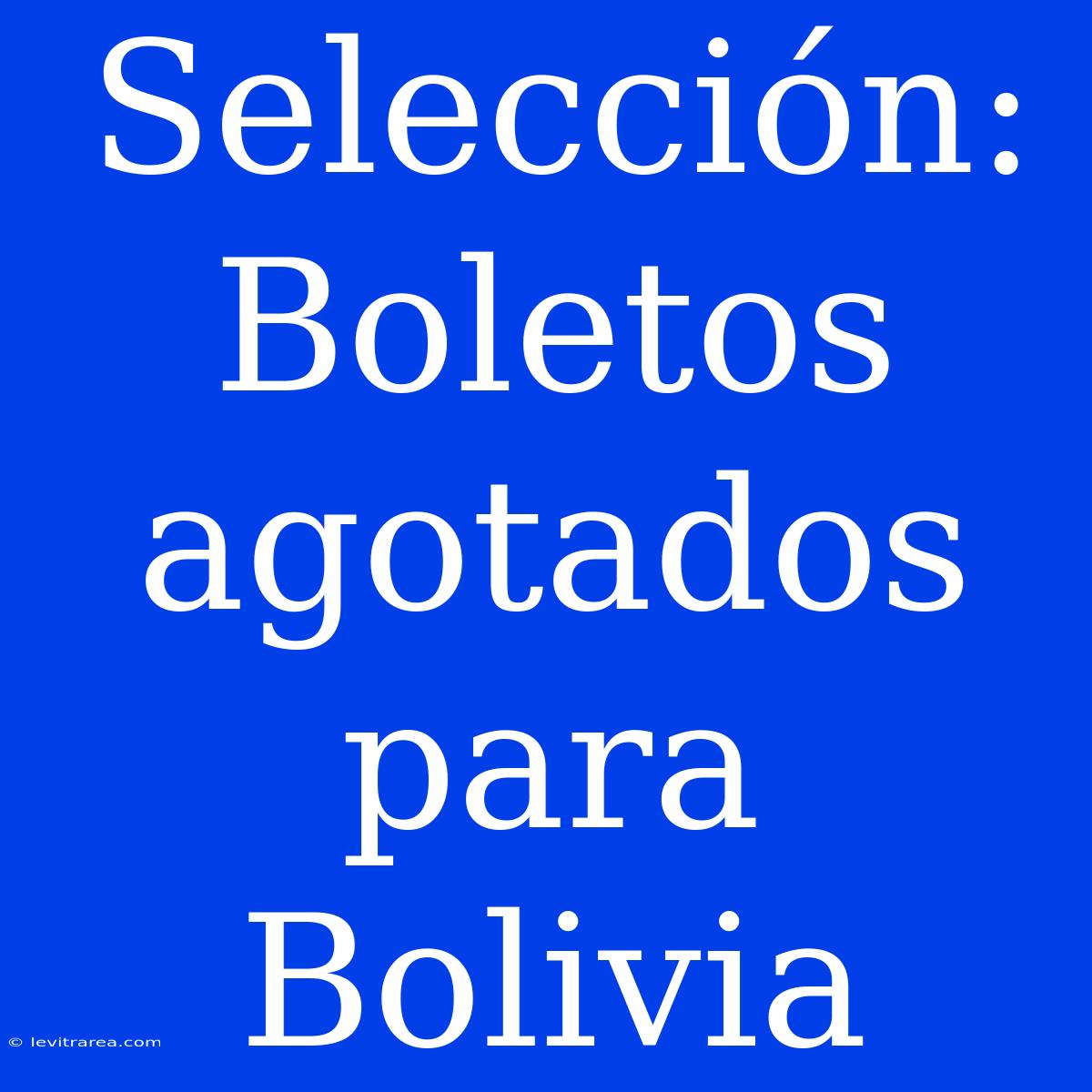 Selección: Boletos agotados para Bolivia

© levitrarea.com